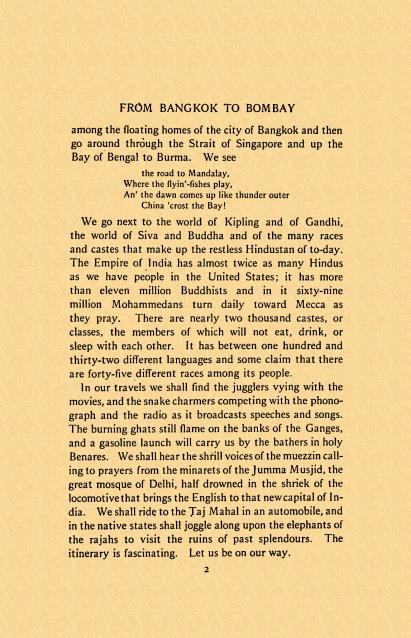 FROM BANGKOK TO BOMBAY

among the floating homes of the city of Bangkok and then go around through the Strait of Singapore and up the Bay of Bengal to Burma. We see

the road to Mandalay,
Where the flyin'-fishes play,
An' the dawn comes up like thunder outer
China 'crost the Bay!

We go next to the world of Kipling and of Gandhi, the world of Siva and Buddha and of the many races and castes that make up the restless Hindustan of to-day. The Empire of India has almost twice as many Hindus as we have people in the United States; it has more than eleven million Buddhists and in it sixty-nine million Mohammedans turn daily toward Mecca as they pray. There are nearly two thousand castes, or classes, the members of which will not eat, drink, or sleep with each other. It has between one hundred and thirty-two different languages and some claim that there are forty-five different races among its people.

In our travels we shall find the jugglers vying with the movies, and the snake charmers competing with the phonograph and the radio as it broadcasts speeches and songs. The burning ghats still flame on the banks of the Ganges, and a gasoline launch will carry us by the bathers in holy Benares. We shall hear the shrill voices of the muezzin calling to prayers from the minarets of the Jumma Musjid, the great mosque of Delhi, half drowned in the shriek of the locomotive that brings the English to that new capital of India. We shall ride to the Taj Mahal in an automobile, and in the native states shall joggle along upon the elephants of the rajahs to visit the ruins of past splendours. The itinerary is fascinating. Let us be on our way.

2